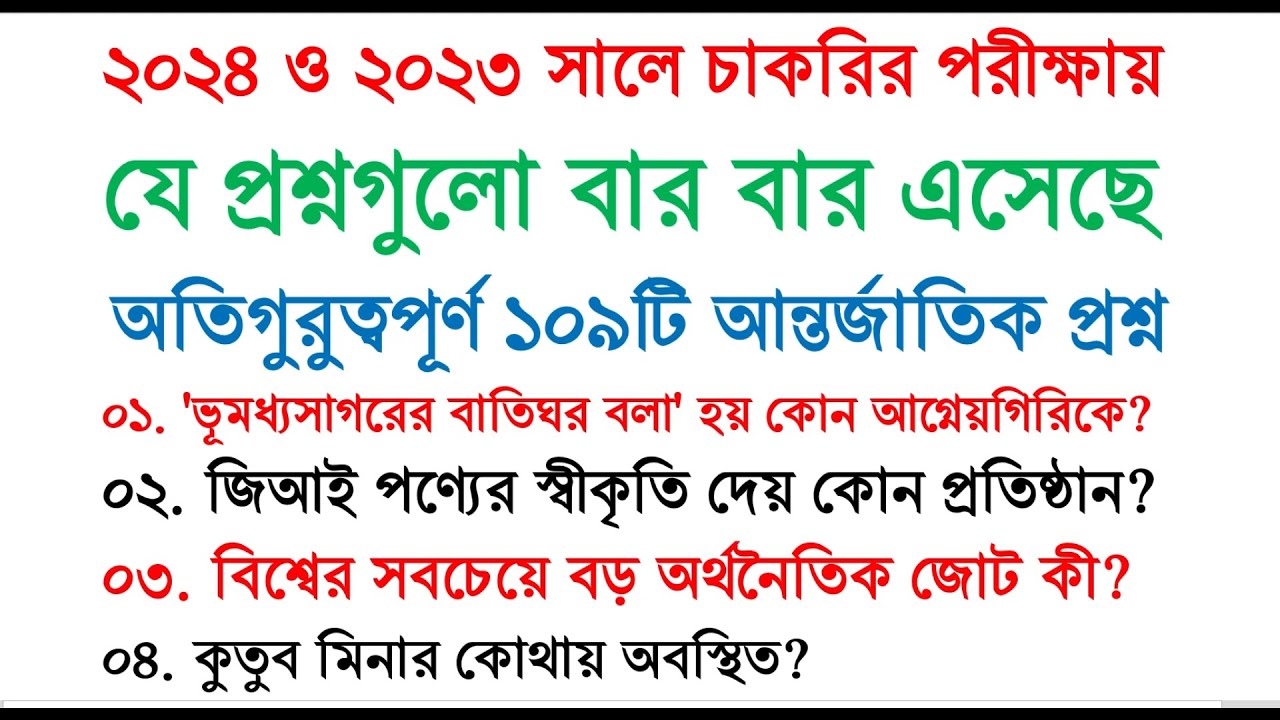 ২০২৪ ও ২০২৩ সালে চাকরির পরীক্ষায়

যে প্রশ্নগুলো বার বার এসেছে

অতিগুরুত্বপূর্ণ ১০৯টি আন্তর্জাতিক প্রশ্ন

০১. 'ভূমধ্যসাগরের বাতিঘর বলা' হয় কোন আগ্নেয়গিরিকে?

০২. জিআই পণ্যের স্বীকৃতি দেয় কোন প্রতিষ্ঠান?

০৩. বিশ্বের সবচেয়ে বড় অর্থনৈতিক জোট কী?

০৪. কুতুব মিনার কোথায় অবস্থিত?